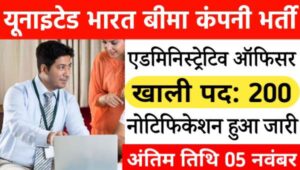 यूनाइटेड भारत बीमा कंपनी भर्ती

एडमिनिस्ट्रेटिव ऑफिसर

खाली पद: 200

नोटिफिकेशन हुआ जारी

अंतिम तिथि 05 नवंबर